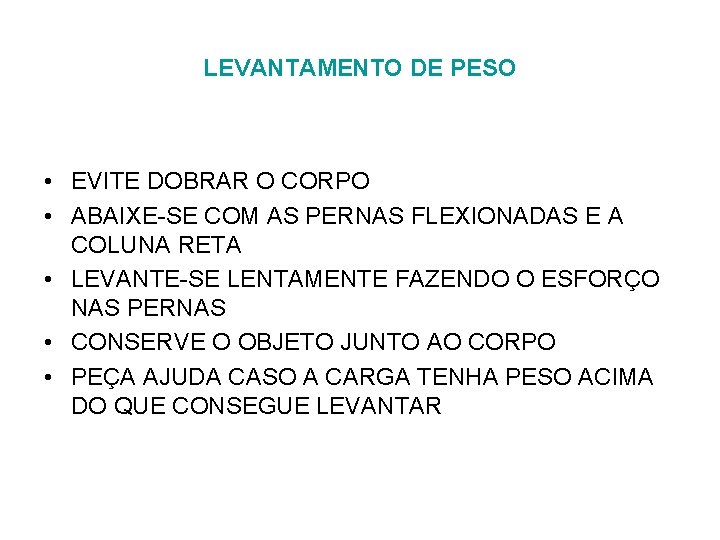 LEVANTAMENTO DE PESO

• EVITE DOBRAR O CORPO
• ABAIXE-SE COM AS PERNAS FLEXIONADAS E A COLUNA RETA
• LEVANTE-SE LENTAMENTE FAZENDO O ESFORÇO NAS PERNAS
• CONSERVE O OBJETO JUNTO AO CORPO
• PEÇA AJUDA CASO A CARGA TENHA PESO ACIMA DO QUE CONSEGUE LEVANTAR